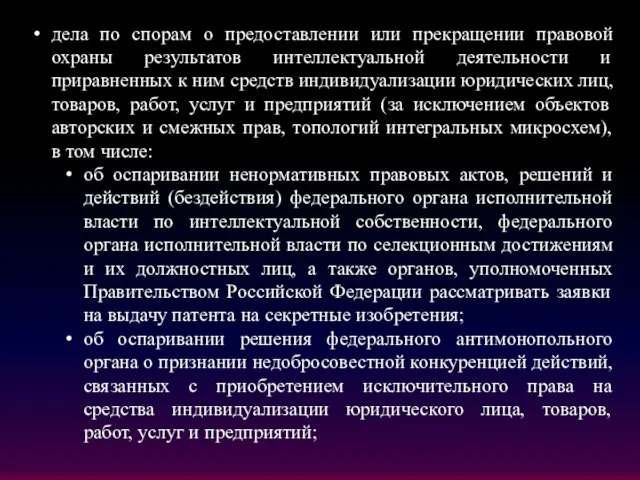 • дела по спорам о предоставлении или прекращении правовой охраны результатов интеллектуальной деятельности и приравненных к ним средств индивидуализации юридических лиц, товаров, работ, услуг и предприятий (за исключением объектов авторских и смежных прав, топологий интегральных микросхем), в том числе:

• об оспаривании ненормативных правовых актов, решений и действий (бездействия) федерального органа исполнительной власти по интеллектуальной собственности, федерального органа исполнительной власти по селекционным достижениям и их должностных лиц, а также органов, уполномоченных Правительством Российской Федерации рассматривать заявки на выдачу патента на секретные изобретения;

• об оспаривании решения федерального антимонопольного органа о признании недобросовестной конкуренцией действий, связанных с приобретением исключительного права на средства индивидуализации юридического лица, товаров, работ, услуг и предприятий;